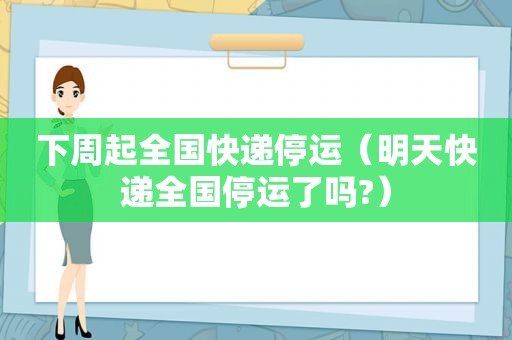 下周起全国快递停运（明天快递全国停运了吗?）